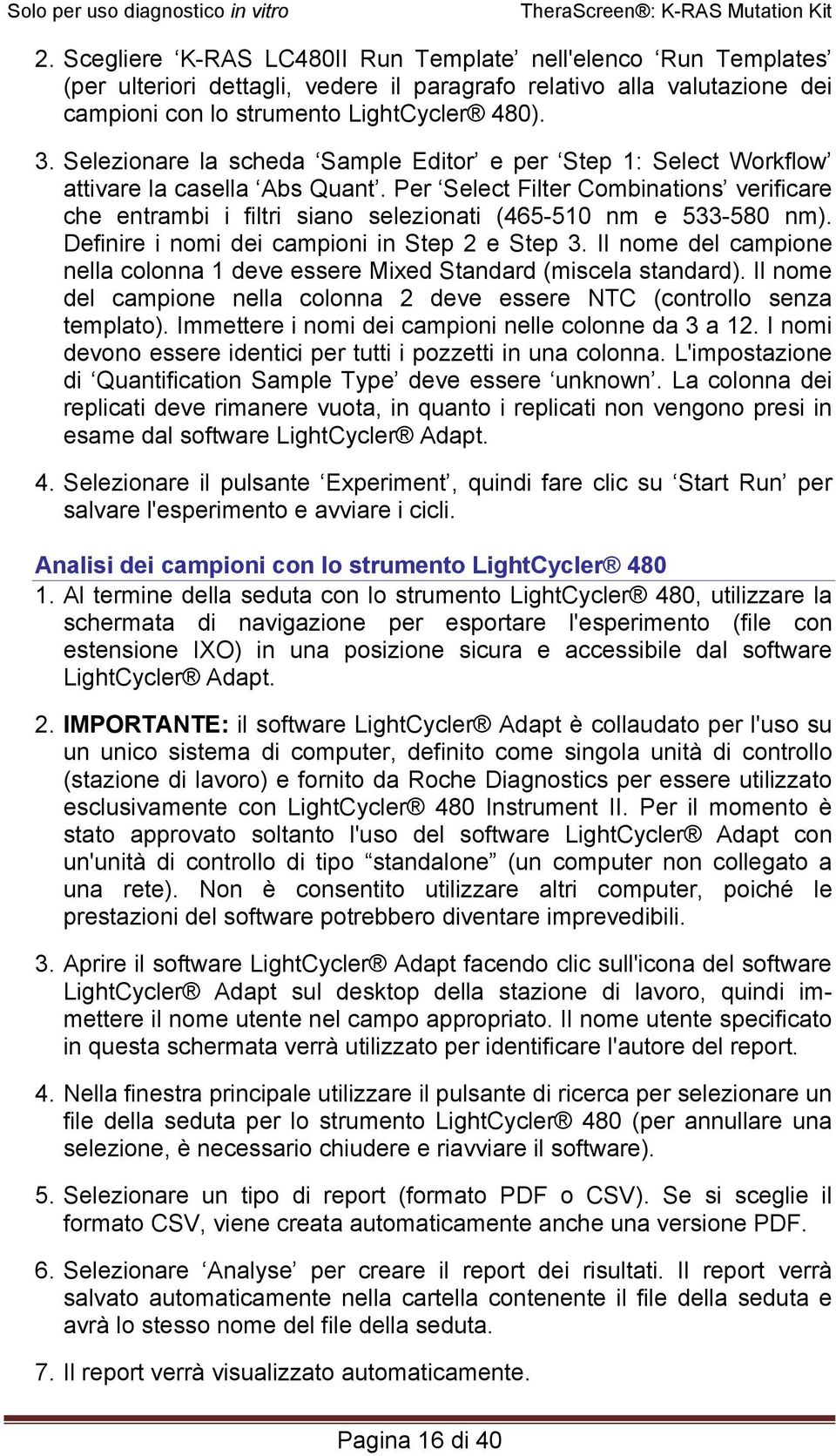 Solo per uso diagnostico in vitro TheraScreen®: K-RAS Mutation Kit

2. Scegliere ‘K-RAS LC480II Run Template’ nell'elenco ‘Run Templates’ (per ulteriori dettagli, vedere il paragrafo relativo alla valutazione dei campioni con lo strumento LightCycler® 480).

3. Selezionare la scheda ‘Sample Editor’ e per ‘Step 1: Select Workflow’ attivare la casella ‘Abs Quant’. Per ‘Select Filter Combinations’ verificare che entrambi i filtri siano selezionati (465-510 nm e 533-580 nm). Definire i nomi dei campioni in Step 2 e Step 3. Il nome del campione nella colonna 1 deve essere Mixed Standard (miscela standard). Il nome del campione nella colonna 2 deve essere NTC (controllo senza templato). Immettere i nomi dei campioni nelle colonne da 3 a 12. I nomi devono essere identici per tutti i pozzetti in una colonna. L'impostazione di ‘Quantification Sample Type’ deve essere ‘unknown’. La colonna dei replicati deve rimanere vuota, in quanto i replicati non vengono presi in esame dal software LightCycler® Adapt.

4. Selezionare il pulsante ‘Experiment’, quindi fare clic su ‘Start Run’ per salvare l'esperimento e avviare i cicli.

Analisi dei campioni con lo strumento LightCycler® 480

1. Al termine della seduta con lo strumento LightCycler® 480, utilizzare la schermata di navigazione per esportare l'esperimento (file con estensione IXO) in una posizione sicura e accessibile dal software LightCycler® Adapt.

2. IMPORTANTE: il software LightCycler® Adapt è collaudato per l'uso su un unico sistema di computer, definito come singola unità di controllo (stazione di lavoro) e fornito da Roche Diagnostics per essere utilizzato esclusivamente con LightCycler® 480 Instrument II. Per il momento è stato approvato soltanto l'uso del software LightCycler® Adapt con un'unità di controllo di tipo “standalone” (un computer non collegato a una rete). Non è consentito utilizzare altri computer, poiché le prestazioni del software potrebbero diventare imprevedibili.

3. Aprire il software LightCycler® Adapt facendo clic sull'icona del software LightCycler® Adapt sul desktop della stazione di lavoro, quindi immettere il nome utente nel campo appropriato. Il nome utente specificato in questa schermata verrà utilizzato per identificare l'autore del report.

4. Nella finestra principale utilizzare il pulsante di ricerca per selezionare un file della seduta per lo strumento LightCycler® 480 (per annullare una selezione, è necessario chiudere e riavviare il software).

5. Selezionare un tipo di report (formato PDF o CSV). Se si sceglie il formato CSV, viene creata automaticamente anche una versione PDF.

6. Selezionare ‘Analyse’ per creare il report dei risultati. Il report verrà salvato automaticamente nella cartella contenente il file della seduta e avrà lo stesso nome del file della seduta.

7. Il report verrà visualizzato automaticamente.

Pagina 16 di 40